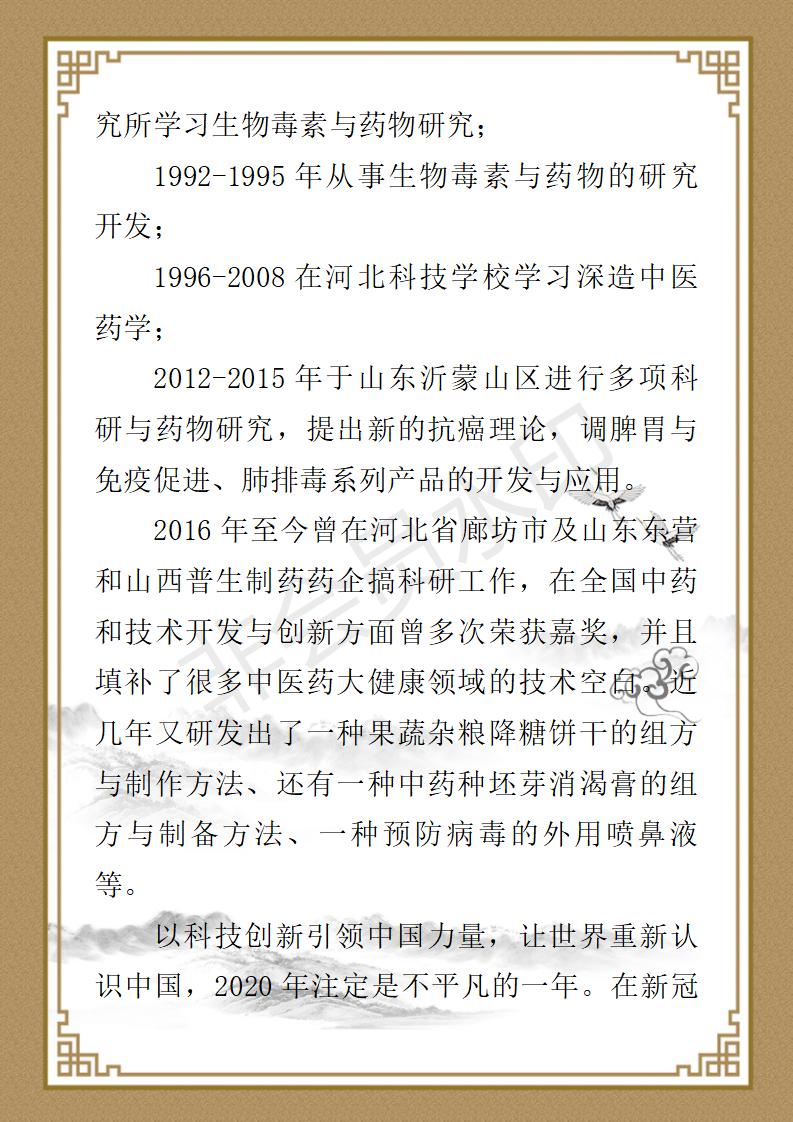 究所学习生物毒素与药物研究；

1992-1995 年从事生物毒素与药物的研究开发；

1996-2008 在河北科技学校学习深造中医药学；

2012-2015 年于山东沂蒙山区进行多项科研与药物研究，提出新的抗癌理论，调脾胃与免疫促进、肺排毒系列产品的开发与应用。

2016 年至今曾在河北省廊坊市及山东东营和山西普生制药药企搞科研工作，在全国中药和技术开发与创新方面曾多次荣获嘉奖，并且填补了很多中医药大健康领域的技术空白。近几年又研发出了一种果蔬杂粮降糖饼干的组方与制作方法、还有一种中药种坯芽消渴膏的组方与制备方法、一种预防病毒的外用喷鼻液等。

以科技创新引领中国力量，让世界重新认识中国，2020 年注定是不平凡的一年。在新冠